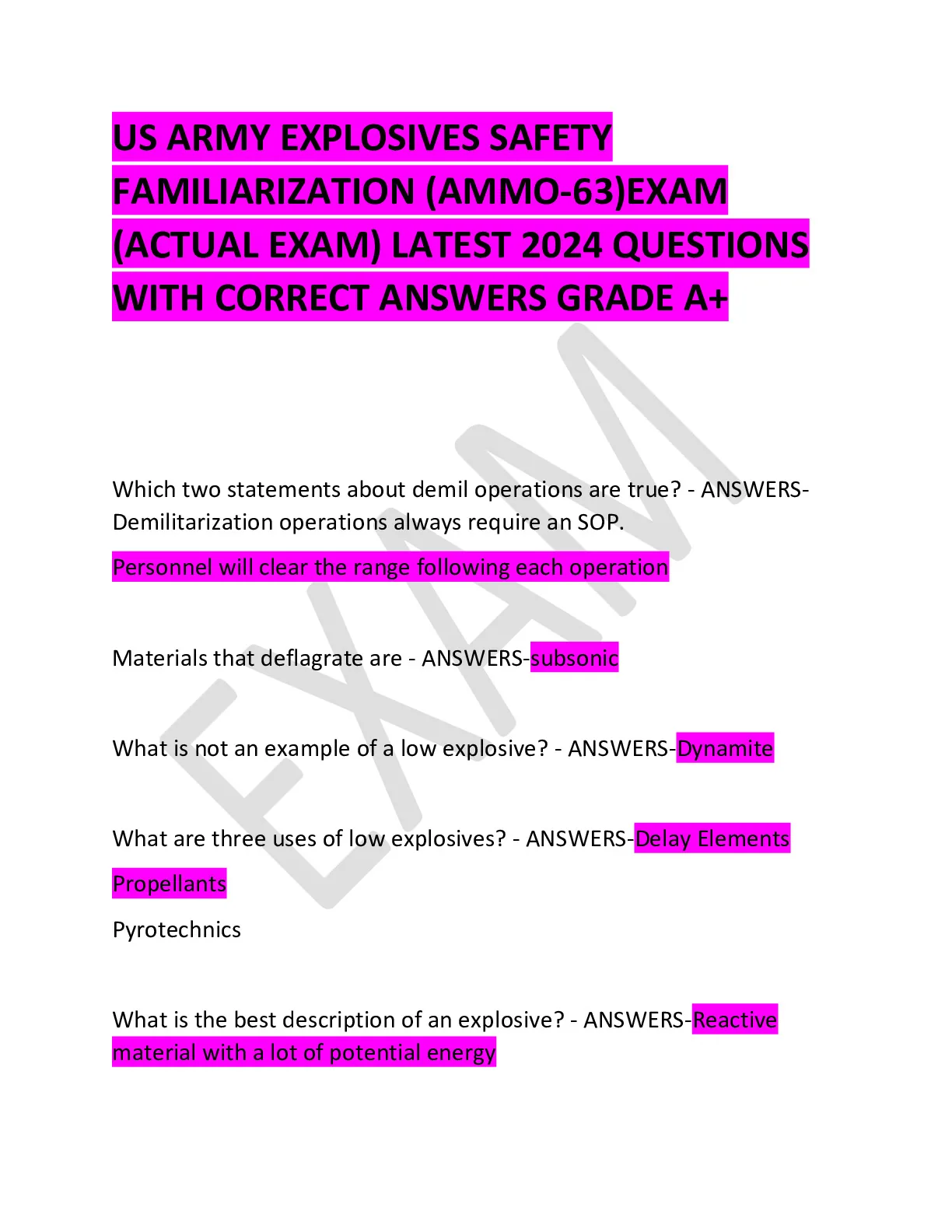 US ARMY EXPLOSIVES SAFETY FAMILIARIZATION (AMMO-63)EXAM (ACTUAL EXAM) LATEST 2024 QUESTIONS WITH CORRECT ANSWERS GRADE A+

EXAM

Which two statements about demil operations are true? - ANSWERS-Demilitarization operations always require an SOP.

Personnel will clear the range following each operation

Materials that deflagrate are - ANSWERS-subsonic

What is not an example of a low explosive? - ANSWERS-Dynamite

What are three uses of low explosives? - ANSWERS-Delay Elements

Propellants

Pyrotechnics

What is the best description of an explosive? - ANSWERS-Reactive material with a lot of potential energy